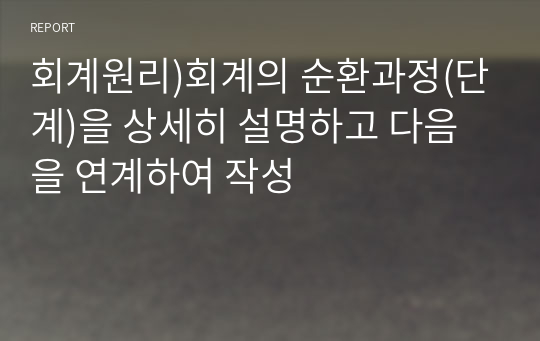 REPORT

회계원리)회계의 순환과정(단계)을 상세히 설명하고 다음을 연계하여 작성